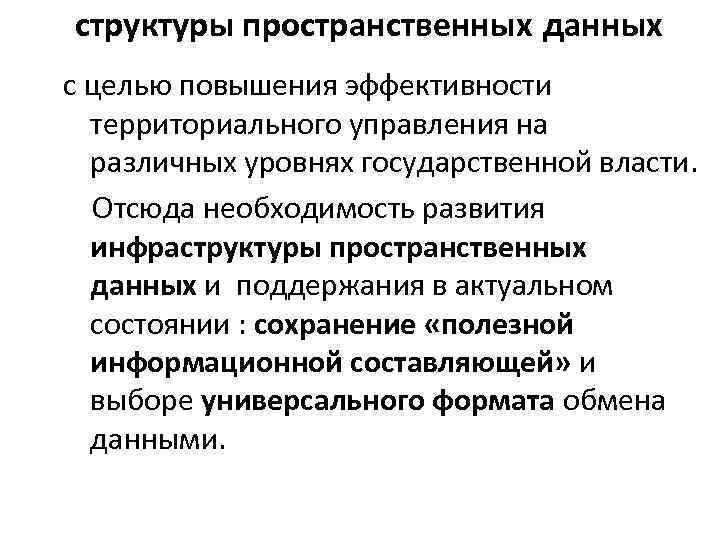 структуры пространственных данных

с целью повышения эффективности территориального управления на различных уровнях государственной власти.

Отсюда необходимость развития инфраструктуры пространственных данных и поддержания в актуальном состоянии : сохранение «полезной информационной составляющей» и выборе универсального формата обмена данными.